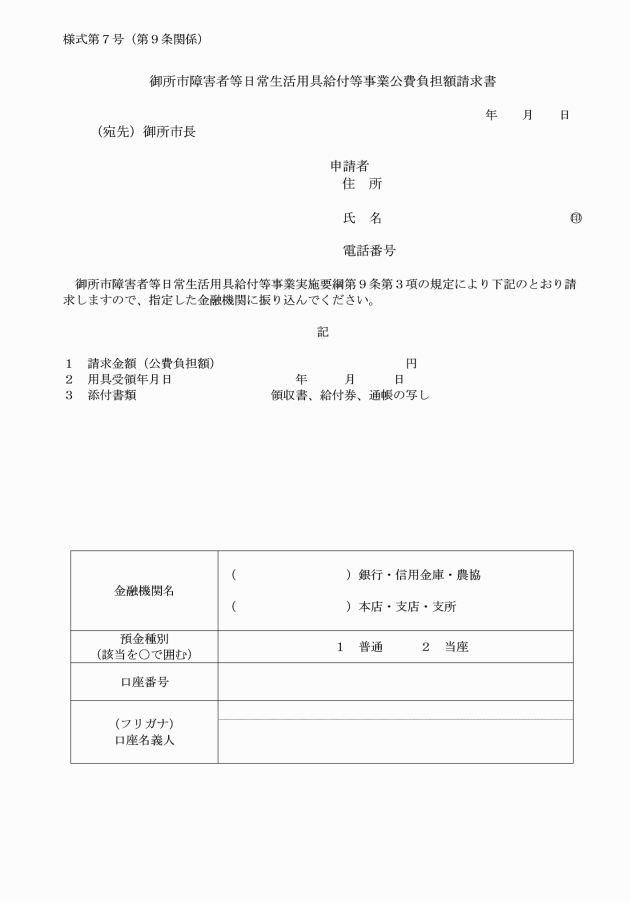 様式第７号（第９条関係）

御所市障害者等日常生活用具給付等事業公費負担額請求書

年　　月　　日

（宛先）御所市長

申請者
住　所

氏　名　　　　　　　　　　　　㊞

電話番号

御所市障害者等日常生活用具給付等事業実施要綱第９条第３項の規定により下記のとおり請求しますので、指定した金融機関に振り込んでください。

記

１　請求金額（公費負担額）　　　　　　　　円
２　用具受領年月日　　　　　　年　　月　　日
３　添付書類　　　　　　　領収書、給付券、通帳の写し

| 金融機関名 | （　　　　　　）銀行・信用金庫・農協<br>（　　　　　　）本店・支店・支所 |
|---|---|
| 預金種別<br>（該当を○で囲む） | １　普通　　２　当座 |
| 口座番号 | |
| （フリガナ）<br>口座名義人 | |